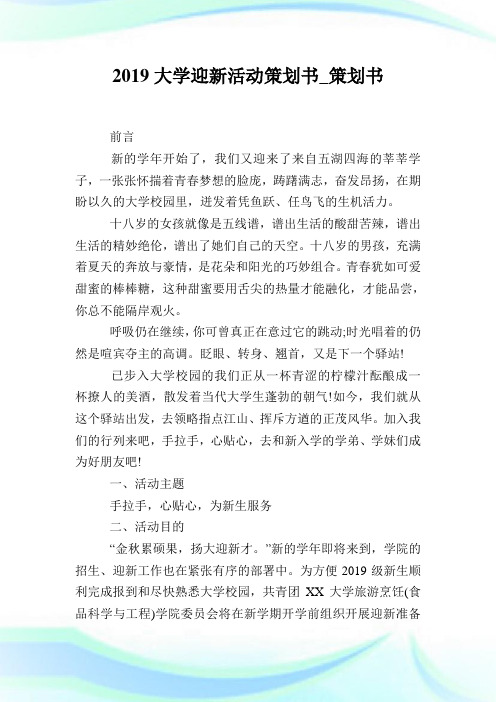 2019 大学迎新活动策划书_策划书

前言

新的学年开始了，我们又迎来了来自五湖四海的莘莘学子，一张张怀揣着青春梦想的脸庞，踌躇满志，奋发昂扬，在期盼以久的大学校园里，迸发着凭鱼跃、任鸟飞的生机活力。

十八岁的女孩就像是五线谱，谱出生活的酸甜苦辣，谱出生活的精妙绝伦，谱出了她们自己的天空。十八岁的男孩，充满着夏天的奔放与豪情，是花朵和阳光的巧妙组合。青春犹如可爱甜蜜的棒棒糖，这种甜蜜要用舌尖的热量才能融化，才能品尝，你总不能隔岸观火。

呼吸仍在继续，你可曾真正在意过它的跳动;时光唱着的仍然是喧宾夺主的高调。眨眼、转身、翘首，又是下一个驿站!

已步入大学校园的我们正从一杯青涩的柠檬汁酝酿成一杯撩人的美酒，散发着当代大学生蓬勃的朝气!如今，我们就从这个驿站出发，去领略指点江山、挥斥方遒的正茂风华。加入我们的行列来吧，手拉手，心贴心，去和新入学的学弟、学妹们成为好朋友吧!

一、活动主题

手拉手，心贴心，为新生服务

二、活动目的

“金秋累硕果，扬大迎新才。”新的学年即将来到，学院的招生、迎新工作也在紧张有序的部署中。为方便 2019 级新生顺利完成报到和尽快熟悉大学校园，共青团 XX 大学旅游烹饪(食品科学与工程)学院委员会将在新学期开学前组织开展迎新准备